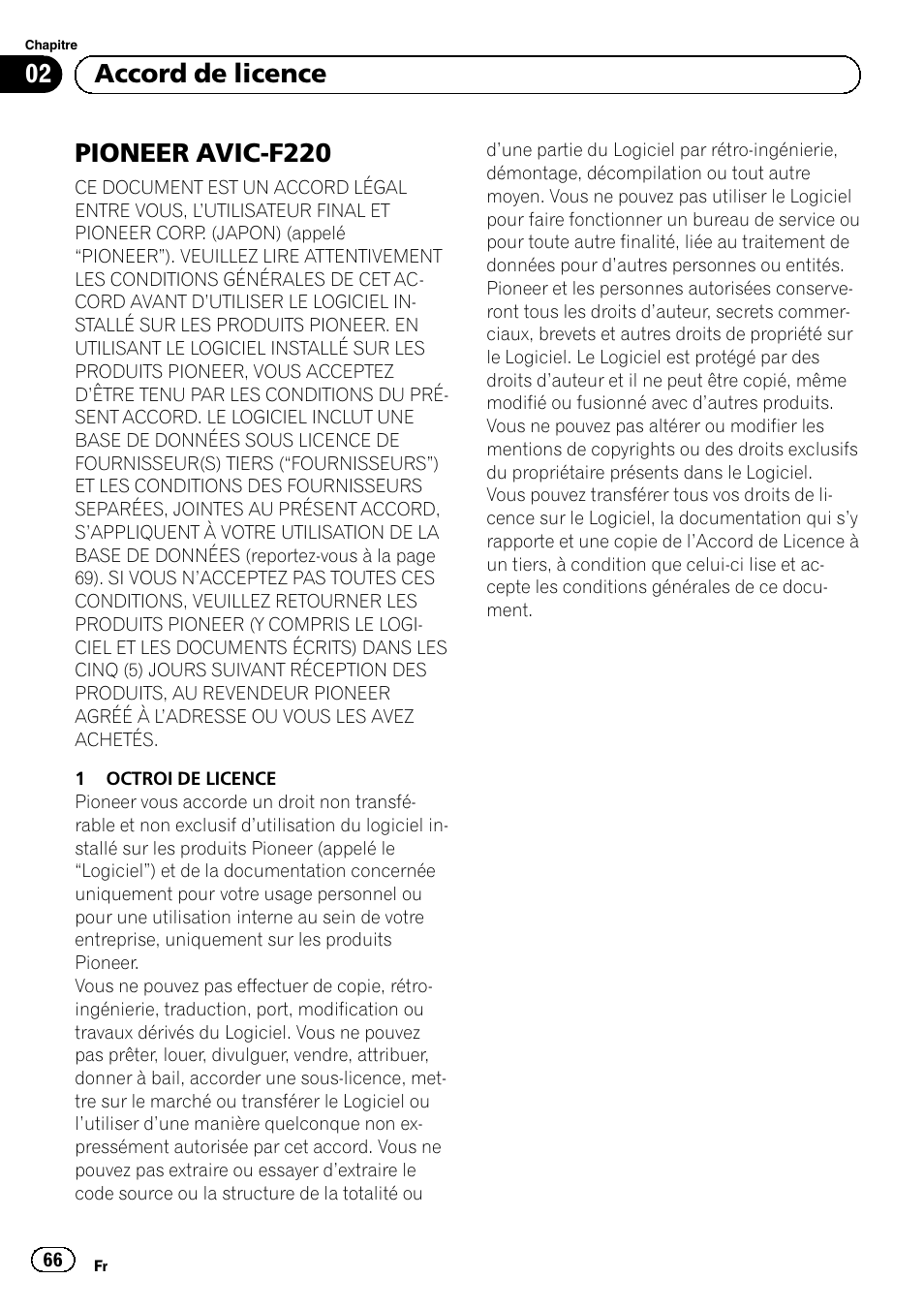 Chapitre

02 Accord de licence

PIONEER AVIC-F220

CE DOCUMENT EST UN ACCORD LÉGAL ENTRE VOUS, L'UTILISATEUR FINAL ET PIONEER CORP. (JAPON) (appelé "PIONEER"). VEUILLEZ LIRE ATTENTIVEMENT LES CONDITIONS GÉNÉRALES DE CET ACCORD AVANT D'UTILISER LE LOGICIEL INSTALLÉ SUR LES PRODUITS PIONEER. EN UTILISANT LE LOGICIEL INSTALLÉ SUR LES PRODUITS PIONEER, VOUS ACCEPTEZ D'ÊTRE TENU PAR LES CONDITIONS DU PRÉSENT ACCORD. LE LOGICIEL INCLUT UNE BASE DE DONNÉES SOUS LICENCE DE FOURNISSEUR(S) TIERS ("FOURNISSEURS") ET LES CONDITIONS DES FOURNISSEURS SEPARÉES, JOINTES AU PRÉSENT ACCORD, S'APPLIQUENT À VOTRE UTILISATION DE LA BASE DE DONNÉES (reportez-vous à la page 69). SI VOUS N'ACCEPTEZ PAS TOUTES CES CONDITIONS, VEUILLEZ RETOURNER LES PRODUITS PIONEER (Y COMPRIS LE LOGICIEL ET LES DOCUMENTS ÉCRITS) DANS LES CINQ (5) JOURS SUIVANT RÉCEPTION DES PRODUITS, AU REVENDEUR PIONEER AGRÉÉ À L'ADRESSE OU VOUS LES AVEZ ACHETÉS.

1 OCTROI DE LICENCE
Pioneer vous accorde un droit non transférable et non exclusif d'utilisation du logiciel installé sur les produits Pioneer (appelé le "Logiciel") et de la documentation concernée uniquement pour votre usage personnel ou pour une utilisation interne au sein de votre entreprise, uniquement sur les produits Pioneer.
Vous ne pouvez pas effectuer de copie, rétro-ingénierie, traduction, port, modification ou travaux dérivés du Logiciel. Vous ne pouvez pas prêter, louer, divulguer, vendre, attribuer, donner à bail, accorder une sous-licence, mettre sur le marché ou transférer le Logiciel ou l'utiliser d'une manière quelconque non expressément autorisée par cet accord. Vous ne pouvez pas extraire ou essayer d'extraire le code source ou la structure de la totalité ou d'une partie du Logiciel par rétro-ingénierie, démontage, décompilation ou tout autre moyen. Vous ne pouvez pas utiliser le Logiciel pour faire fonctionner un bureau de service ou pour toute autre finalité, liée au traitement de données pour d'autres personnes ou entités.
Pioneer et les personnes autorisées conserveront tous les droits d'auteur, secrets commerciaux, brevets et autres droits de propriété sur le Logiciel. Le Logiciel est protégé par des droits d'auteur et il ne peut être copié, même modifié ou fusionné avec d'autres produits.
Vous ne pouvez pas altérer ou modifier les mentions de copyrights ou des droits exclusifs du propriétaire présents dans le Logiciel.
Vous pouvez transférer tous vos droits de licence sur le Logiciel, la documentation qui s'y rapporte et une copie de l'Accord de Licence à un tiers, à condition que celui-ci lise et accepte les conditions générales de ce document.

66 Fr